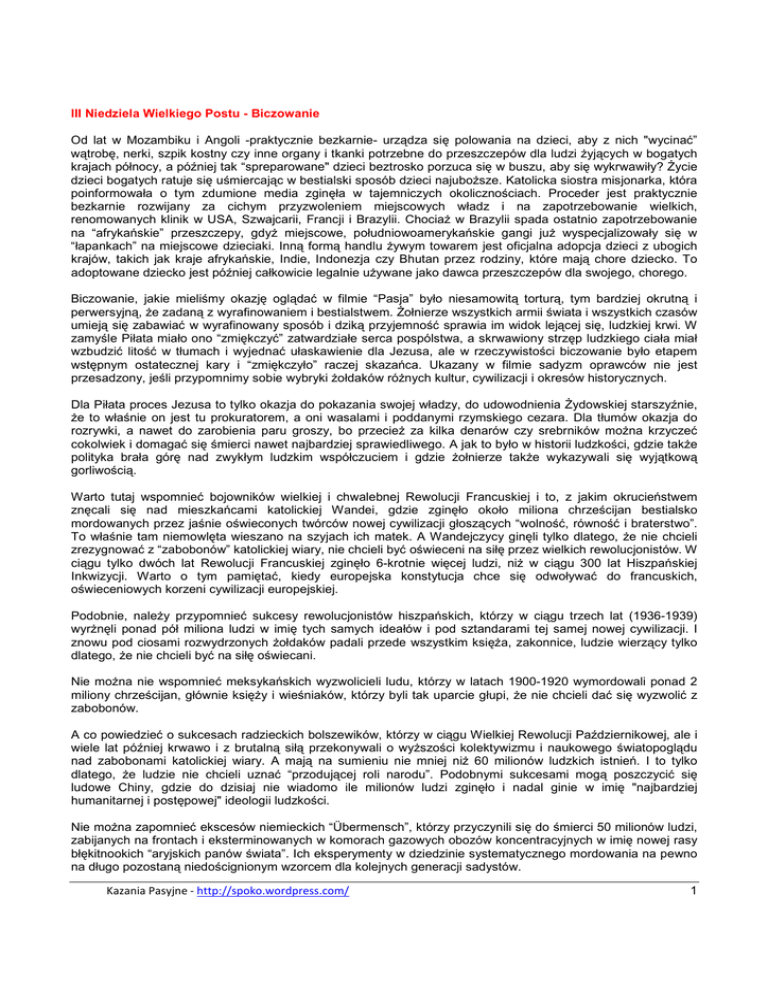 III Niedziela Wielkiego Postu - Biczowanie

Od lat w Mozambiku i Angoli -praktycznie bezkarnie- urządza się polowania na dzieci, aby z nich "wycinać" wątrobę, nerki, szpik kostny czy inne organy i tkanki potrzebne do przeszczepów dla ludzi żyjących w bogatych krajach północy, a później tak "spreparowane" dzieci beztrosko porzuca się w buszu, aby się wykrwawiły? Życie dzieci bogatych ratuje się uśmiercając w bestialski sposób dzieci najuboższe. Katolicka siostra misjonarka, która poinformowała o tym zdumione media zginęła w tajemniczych okolicznościach. Proceder jest praktycznie bezkarnie rozwijany za cichym przyzwoleniem miejscowych władz i na zapotrzebowanie wielkich, renomowanych klinik w USA, Szwajcarii, Francji i Brazylii. Chociaż w Brazylii spada ostatnio zapotrzebowanie na "afrykańskie" przeszczepy, gdyż miejscowe, południowoamerykańskie gangi już wyspecjalizowały się w "łapankach" na miejscowe dzieciaki. Inną formą handlu żywym towarem jest oficjalna adopcja dzieci z ubogich krajów, takich jak kraje afrykańskie, Indie, Indonezja czy Bhutan przez rodziny, które mają chore dziecko. To adoptowane dziecko jest później całkowicie legalnie używane jako dawca przeszczepów dla swojego, chorego.

Biczowanie, jakie mieliśmy okazję oglądać w filmie "Pasja" było niesamowitą torturą, tym bardziej okrutną i perwersyjną, że zadaną z wyrafinowaniem i bestialstwem. Żołnierze wszystkich armii świata i wszystkich czasów umieją się zabawiać w wyrafinowany sposób i dziką przyjemność sprawia im widok lejącej się, ludzkiej krwi. W zamyśle Piłata miało ono "zmiękczyć" zatwardziałe serca pospólstwa, a skrwawiony strzęp ludzkiego ciała miał wzbudzić litość w tłumach i wyjednać ułaskawienie dla Jezusa, ale w rzeczywistości biczowanie było etapem wstępnym ostatecznej kary i "zmiękczyło" raczej skazańca. Ukazany w filmie sadyzm oprawców nie jest przesadzony, jeśli przypomnimy sobie wybryki żołdaków różnych kultur, cywilizacji i okresów historycznych.

Dla Piłata proces Jezusa to tylko okazja do pokazania swojej władzy, do udowodnienia Żydowskiej starszyźnie, że to właśnie on jest tu prokuratorem, a oni wasalami i poddanymi rzymskiego cezara. Dla tłumów okazja do rozrywki, a nawet do zarobienia paru groszy, bo przecież za kilka denarów czy srebrników można krzyczeć cokolwiek i domagać się śmierci nawet najbardziej sprawiedliwego. A jak to było w historii ludzkości, gdzie także polityka brała górę nad zwykłym ludzkim współczuciem i gdzie żołnierze także wykazywali się wyjątkową gorliwością.

Warto tutaj wspomnieć bojowników wielkiej i chwalebnej Rewolucji Francuskiej i to, z jakim okrucieństwem znęcali się nad mieszkańcami katolickiej Wandei, gdzie zginęło około miliona chrześcijan bestialsko mordowanych przez jaśnie oświeconych twórców nowej cywilizacji głoszących "wolność, równość i braterstwo". To właśnie tam niemowlęta wieszano na szyjach ich matek. A Wandejczycy ginęli tylko dlatego, że nie chcieli zrezygnować z "zabobonów" katolickiej wiary, nie chcieli być oświeceni na siłę przez wielkich rewolucjonistów. W ciągu tylko dwóch lat Rewolucji Francuskiej zginęło 6-krotnie więcej ludzi, niż w ciągu 300 lat Hiszpańskiej Inkwizycji. Warto o tym pamiętać, kiedy europejska konstytucja chce się odwoływać do francuskich, oświeceniowych korzeni cywilizacji europejskiej.

Podobnie, należy przypomnieć sukcesy rewolucjonistów hiszpańskich, którzy w ciągu trzech lat (1936-1939) wyrżnęli ponad pół miliona ludzi w imię tych samych ideałów i pod sztandarami tej samej nowej cywilizacji. I znowu pod ciosami rozwydrzonych żołdaków padali przede wszystkim księża, zakonnice, ludzie wierzący tylko dlatego, że nie chcieli być na siłę oświecani.

Nie można nie wspomnieć meksykańskich wyzwolicieli ludu, którzy w latach 1900-1920 wymordowali ponad 2 miliony chrześcijan, głównie księży i wieśniaków, którzy byli tak uparcie głupi, że nie chcieli dać się wyzwolić z zabobonów.

A co powiedzieć o sukcesach radzieckich bolszewików, którzy w ciągu Wielkiej Rewolucji Październikowej, ale i wiele lat później krwawo i z brutalną siłą przekonywali o wyższości kolektywizmu i naukowego światopoglądu nad zabobonami katolickiej wiary. A mają na sumieniu nie mniej niż 60 milionów ludzkich istnień. I to tylko dlatego, że ludzie nie chcieli uznać "przodującej roli narodu". Podobnymi sukcesami mogą poszczycić się ludowe Chiny, gdzie do dzisiaj nie wiadomo ile milionów ludzi zginęło i nadal ginie w imię "najbardziej humanitarnej i postępowej" ideologii ludzkości.

Nie można zapomnieć ekscesów niemieckich "Übermensch", którzy przyczynili się do śmierci 50 milionów ludzi, zabijanych na frontach i eksterminowanych w komorach gazowych obozów koncentracyjnych w imię nowej rasy błękitnookich "aryjskich panów świata". Ich eksperymenty w dziedzinie systematycznego mordowania na pewno na długo pozostaną niedoścignionym wzorcem dla kolejnych generacji sadystów.

Kazania Pasyjne - http://spoko.wordpress.com/ 1